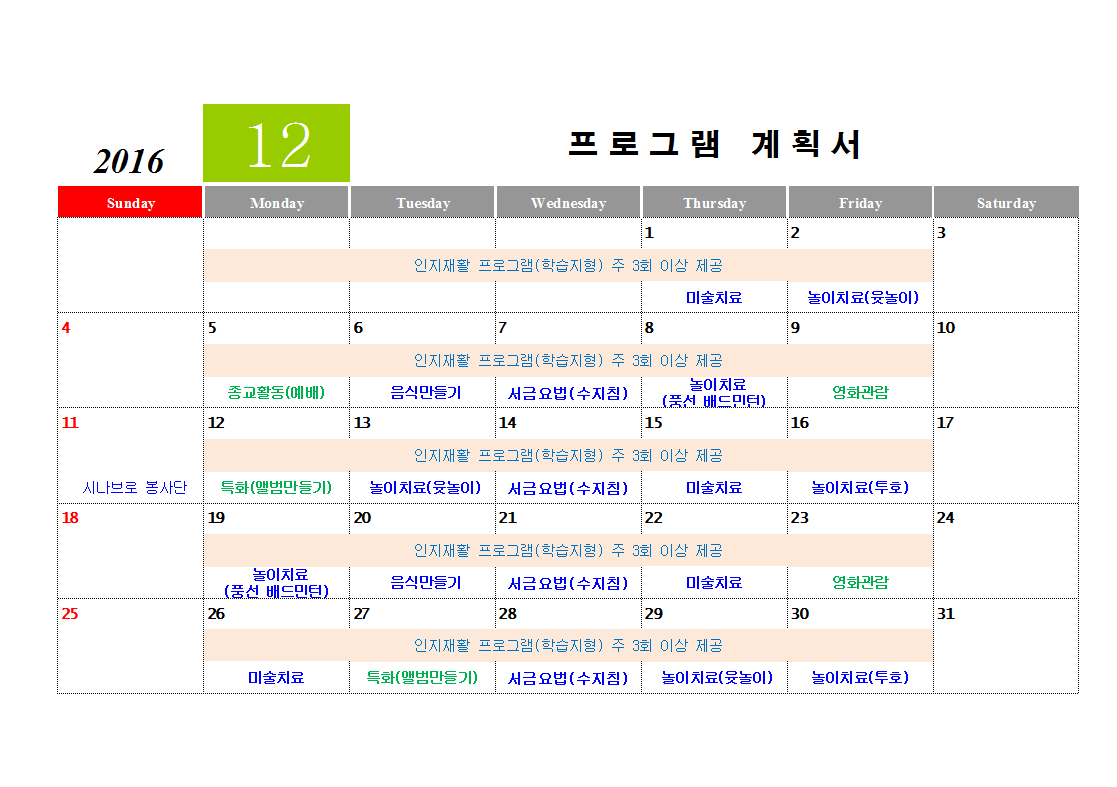 2016 12 프로그램 계획서

| Sunday | Monday | Tuesday | Wednesday | Thursday | Friday | Saturday |
|---|---|---|---|---|---|---|
| | | | | 1 | 2 | 3 |
| | 인지재활 프로그램(학습지형) 주 3회 이상 제공 | | | | | |
| | | | | 미술치료 | 놀이치료(윷놀이) | |
| 4 | 5 | 6 | 7 | 8 | 9 | 10 |
| | 인지재활 프로그램(학습지형) 주 3회 이상 제공 | | | | | |
| | 종교활동(예배) | 음식만들기 | 서금요법(수지침) | 놀이치료 (풍선 배드민턴) | 영화관람 | |
| 11 | 12 | 13 | 14 | 15 | 16 | 17 |
| | 인지재활 프로그램(학습지형) 주 3회 이상 제공 | | | | | |
| 시나브로 봉사단 | 특화(앨범만들기) | 놀이치료(윷놀이) | 서금요법(수지침) | 미술치료 | 놀이치료(투호) | |
| 18 | 19 | 20 | 21 | 22 | 23 | 24 |
| | 인지재활 프로그램(학습지형) 주 3회 이상 제공 | | | | | |
| | 놀이치료 (풍선 배드민턴) | 음식만들기 | 서금요법(수지침) | 미술치료 | 영화관람 | |
| 25 | 26 | 27 | 28 | 29 | 30 | 31 |
| | 인지재활 프로그램(학습지형) 주 3회 이상 제공 | | | | | |
| | 미술치료 | 특화(앨범만들기) | 서금요법(수지침) | 놀이치료(윷놀이) | 놀이치료(투호) | |